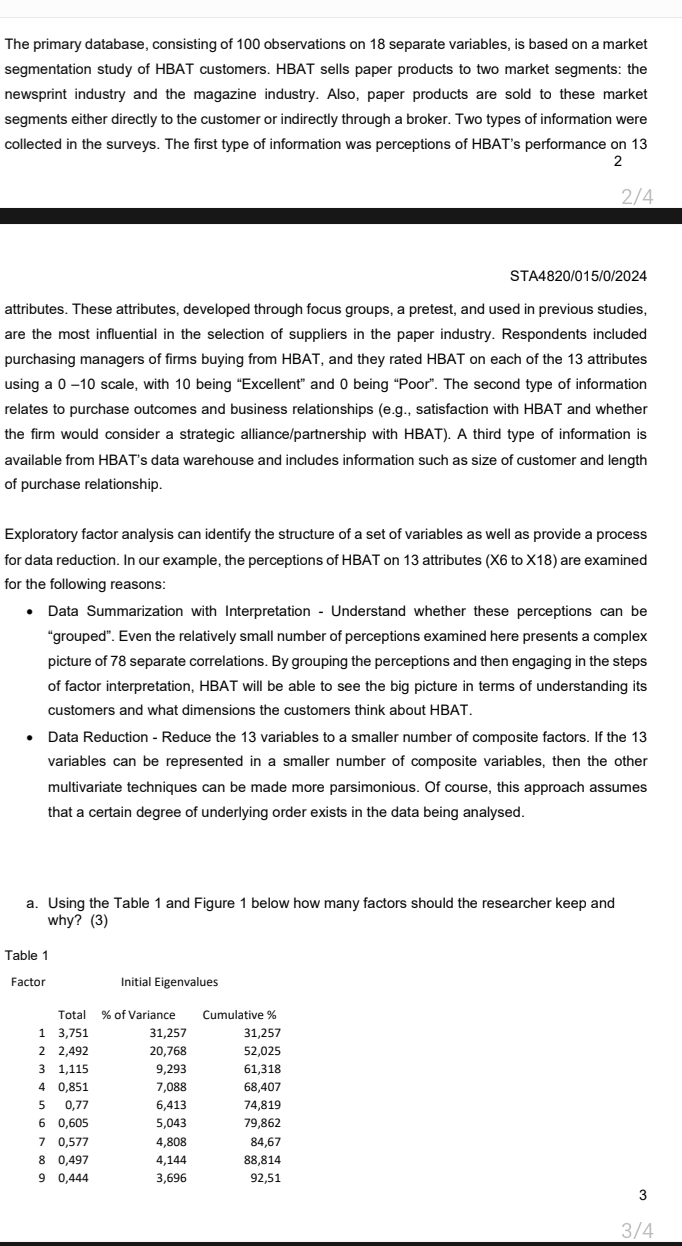 The primary database, consisting of 100 observations on 18 separate variables, is based on a market segmentation study of HBAT customers. HBAT sells paper products to two market segments: the newsprint industry and the magazine industry. Also, paper products are sold to these market segments either directly to the customer or indirectly through a broker. Two types of information were collected in the surveys. The first type of information was perceptions of HBAT's performance on 13

2

2/4

STA4820/015/0/2024

attributes. These attributes, developed through focus groups, a pretest, and used in previous studies, are the most influential in the selection of suppliers in the paper industry. Respondents included purchasing managers of firms buying from HBAT, and they rated HBAT on each of the 13 attributes using a 0 –10 scale, with 10 being "Excellent" and 0 being "Poor". The second type of information relates to purchase outcomes and business relationships (e.g., satisfaction with HBAT and whether the firm would consider a strategic alliance/partnership with HBAT). A third type of information is available from HBAT's data warehouse and includes information such as size of customer and length of purchase relationship.

Exploratory factor analysis can identify the structure of a set of variables as well as provide a process for data reduction. In our example, the perceptions of HBAT on 13 attributes (X6 to X18) are examined for the following reasons:

• Data Summarization with Interpretation - Understand whether these perceptions can be "grouped". Even the relatively small number of perceptions examined here presents a complex picture of 78 separate correlations. By grouping the perceptions and then engaging in the steps of factor interpretation, HBAT will be able to see the big picture in terms of understanding its customers and what dimensions the customers think about HBAT.

• Data Reduction - Reduce the 13 variables to a smaller number of composite factors. If the 13 variables can be represented in a smaller number of composite variables, then the other multivariate techniques can be made more parsimonious. Of course, this approach assumes that a certain degree of underlying order exists in the data being analysed.

a. Using the Table 1 and Figure 1 below how many factors should the researcher keep and why? (3)

Table 1

| Factor | Initial Eigenvalues | | |
|---|---|---|---|
| | Total | % of Variance | Cumulative % |
| 1 | 3,751 | 31,257 | 31,257 |
| 2 | 2,492 | 20,768 | 52,025 |
| 3 | 1,115 | 9,293 | 61,318 |
| 4 | 0,851 | 7,088 | 68,407 |
| 5 | 0,77 | 6,413 | 74,819 |
| 6 | 0,605 | 5,043 | 79,862 |
| 7 | 0,577 | 4,808 | 84,67 |
| 8 | 0,497 | 4,144 | 88,814 |
| 9 | 0,444 | 3,696 | 92,51 |

3

3/4